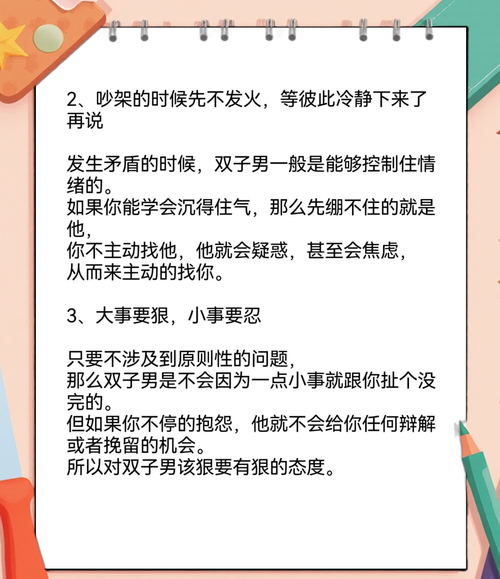 2、吵架的时候先不发火，等彼此冷静下来了再说

发生矛盾的时候，双子男一般是能够控制住情绪的。
如果你能学会沉得住气，那么先绷不住的就是他，
你不主动找他，他就会疑惑，甚至会焦虑，
从而来主动的找你。

3、大事要狠，小事要忍

只要不涉及到原则性的问题，
那么双子男是不会因为一点小事就跟你扯个没完的。
但如果你不停的抱怨，他就不会给你任何辩解或者挽留的机会。
所以对双子男该狠要有狠的态度。